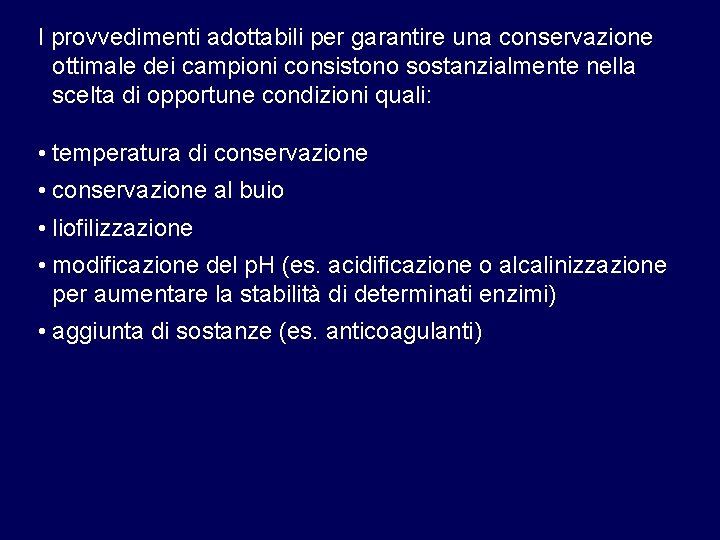 I provvedimenti adottabili per garantire una conservazione ottimale dei campioni consistono sostanzialmente nella scelta di opportune condizioni quali:

• temperatura di conservazione
• conservazione al buio
• liofilizzazione
• modificazione del pH (es. acidificazione o alcalinizzazione per aumentare la stabilità di determinati enzimi)
• aggiunta di sostanze (es. anticoagulanti)